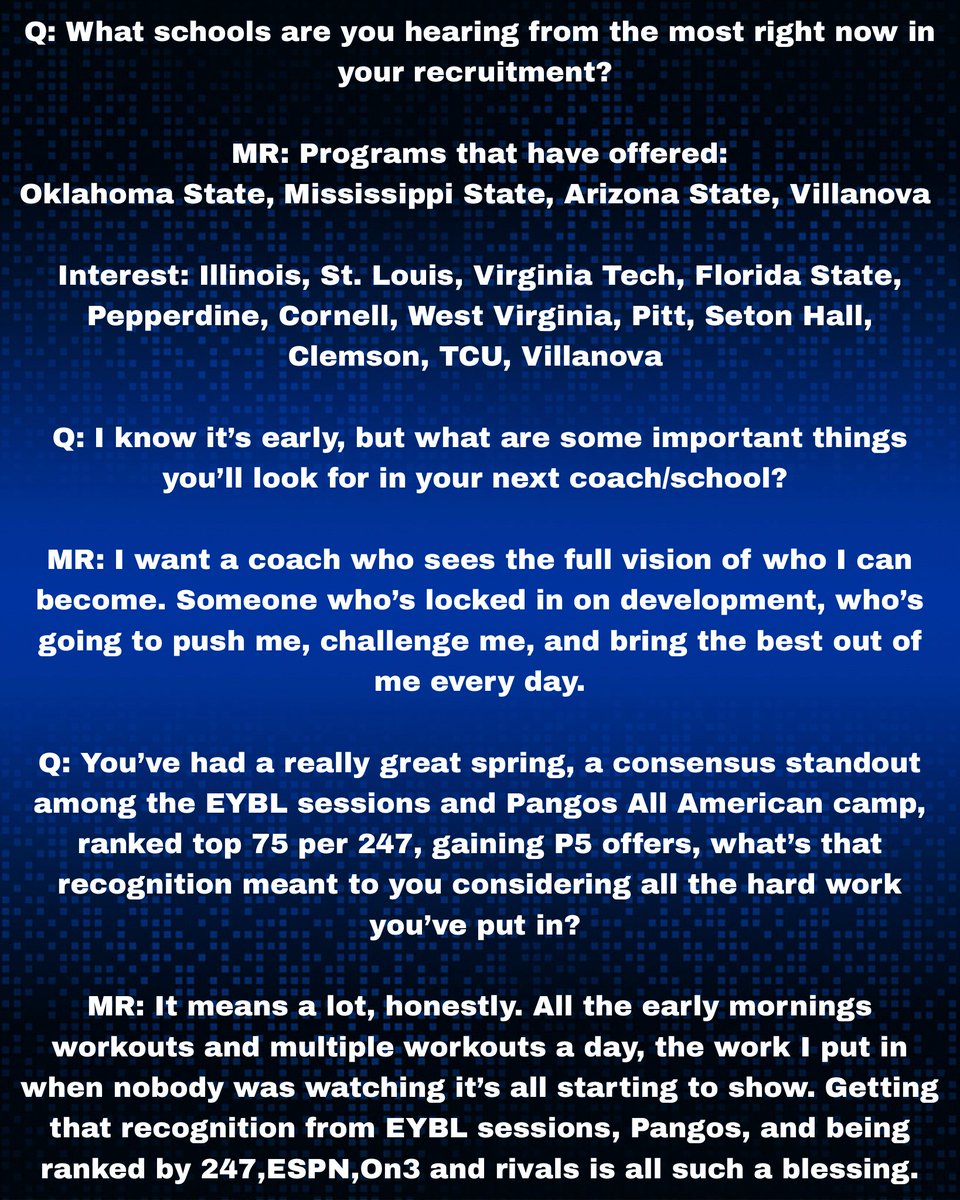 Q: What schools are you hearing from the most right now in your recruitment?

MR: Programs that have offered:
Oklahoma State, Mississippi State, Arizona State, Villanova

Interest: Illinois, St. Louis, Virginia Tech, Florida State, Pepperdine, Cornell, West Virginia, Pitt, Seton Hall, Clemson, TCU, Villanova

Q: I know it's early, but what are some important things you'll look for in your next coach/school?

MR: I want a coach who sees the full vision of who I can become. Someone who's locked in on development, who's going to push me, challenge me, and bring the best out of me every day.

Q: You've had a really great spring, a consensus standout among the EYBL sessions and Pangos All American camp, ranked top 75 per 247, gaining P5 offers, what's that recognition meant to you considering all the hard work you've put in?

MR: It means a lot, honestly. All the early mornings workouts and multiple workouts a day, the work I put in when nobody was watching it's all starting to show. Getting that recognition from EYBL sessions, Pangos, and being ranked by 247,ESPN,On3 and rivals is all such a blessing.